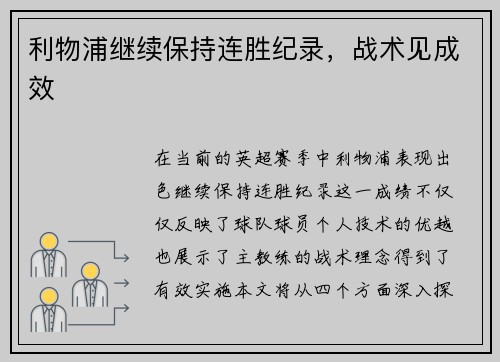 利物浦继续保持连胜纪录，战术见成效

在当前的英超赛季中利物浦表现出色继续保持连胜纪录这一成绩不仅仅反映了球队球员个人技术的优越也展示了主教练的战术理念得到了有效实施本文将从四个方面深入探